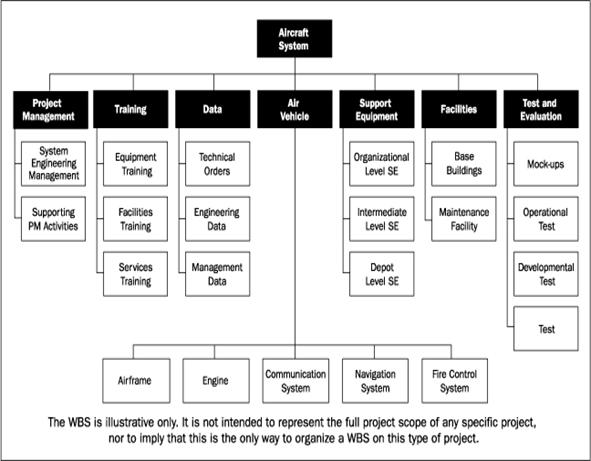 Aircraft System

Project Management

System Engineering Management

Supporting PM Activities

Training

Equipment Training

Facilities Training

Services Training

Data

Technical Orders

Engineering Data

Management Data

Air Vehicle

Support Equipment

Organizational Level SE

Intermediate Level SE

Depot Level SE

Facilities

Base Buildings

Maintenance Facility

Test and Evaluation

Mock-ups

Operational Test

Developmental Test

Test

Airframe

Engine

Communication System

Navigation System

Fire Control System

The WBS is illustrative only. It is not intended to represent the full project scope of any specific project, nor to imply that this is the only way to organize a WBS on this type of project.